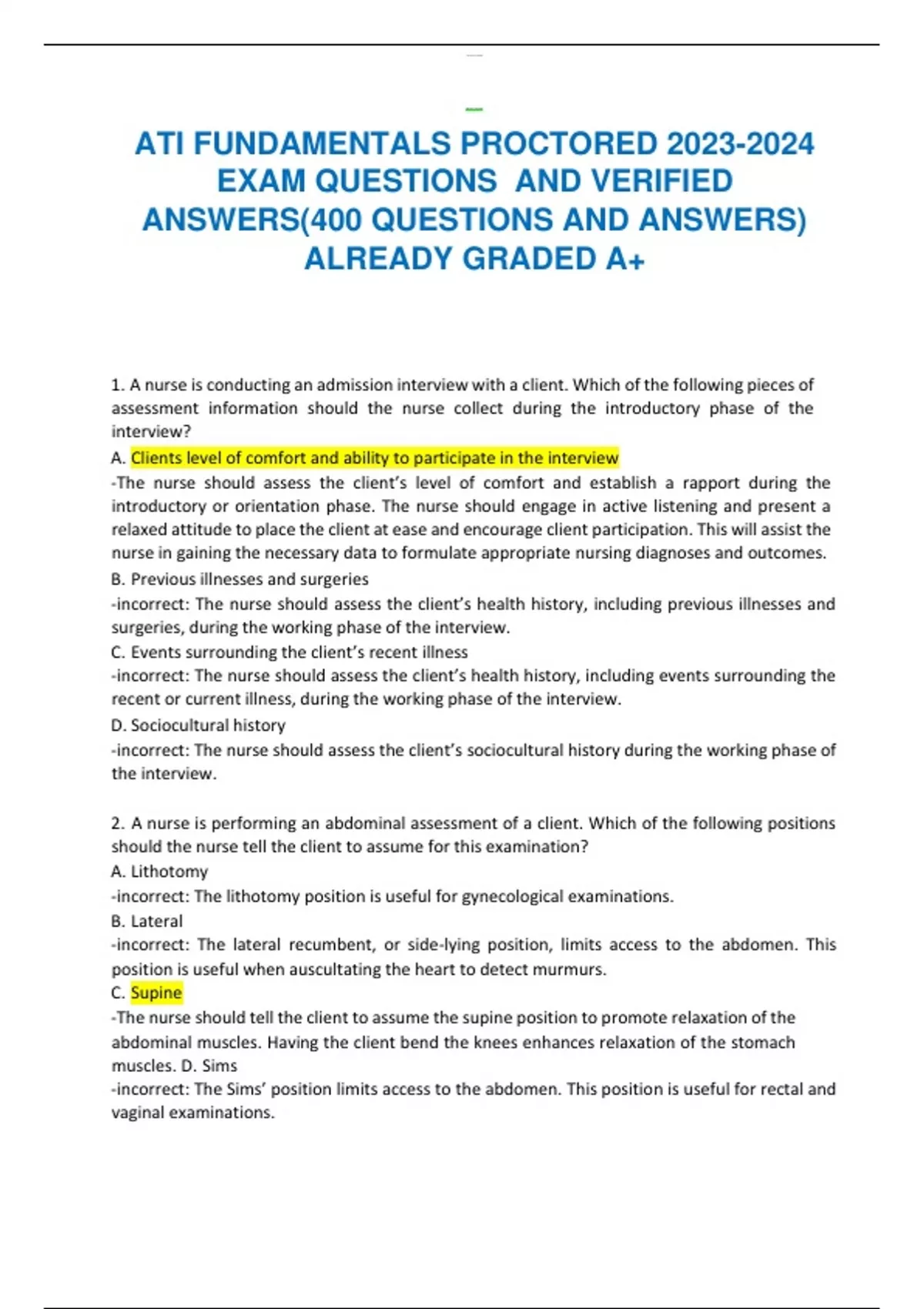 ATI FUNDAMENTALS PROCTORED 2023-2024 EXAM QUESTIONS AND VERIFIED ANSWERS(400 QUESTIONS AND ANSWERS) ALREADY GRADED A+

1. A nurse is conducting an admission interview with a client. Which of the following pieces of assessment information should the nurse collect during the introductory phase of the interview?
A. Clients level of comfort and ability to participate in the interview
-The nurse should assess the client's level of comfort and establish a rapport during the introductory or orientation phase. The nurse should engage in active listening and present a relaxed attitude to place the client at ease and encourage client participation. This will assist the nurse in gaining the necessary data to formulate appropriate nursing diagnoses and outcomes.
B. Previous illnesses and surgeries
-incorrect: The nurse should assess the client's health history, including previous illnesses and surgeries, during the working phase of the interview.
C. Events surrounding the client's recent illness
-incorrect: The nurse should assess the client's health history, including events surrounding the recent or current illness, during the working phase of the interview.
D. Sociocultural history
-incorrect: The nurse should assess the client's sociocultural history during the working phase of the interview.

2. A nurse is performing an abdominal assessment of a client. Which of the following positions should the nurse tell the client to assume for this examination?
A. Lithotomy
-incorrect: The lithotomy position is useful for gynecological examinations.
B. Lateral
-incorrect: The lateral recumbent, or side-lying position, limits access to the abdomen. This position is useful when auscultating the heart to detect murmurs.
C. Supine
-The nurse should tell the client to assume the supine position to promote relaxation of the abdominal muscles. Having the client bend the knees enhances relaxation of the stomach muscles. D. Sims
-incorrect: The Sims' position limits access to the abdomen. This position is useful for rectal and vaginal examinations.